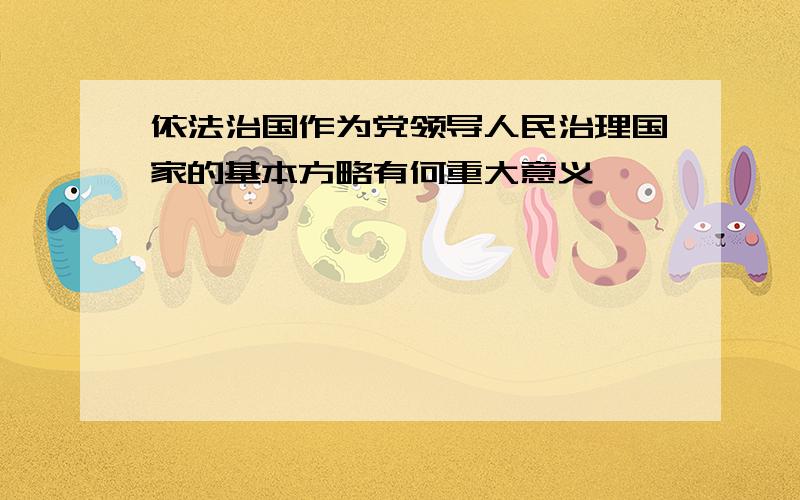 依法治国作为党领导人民治理国家的基本方略有何重大意义

ENGLISH